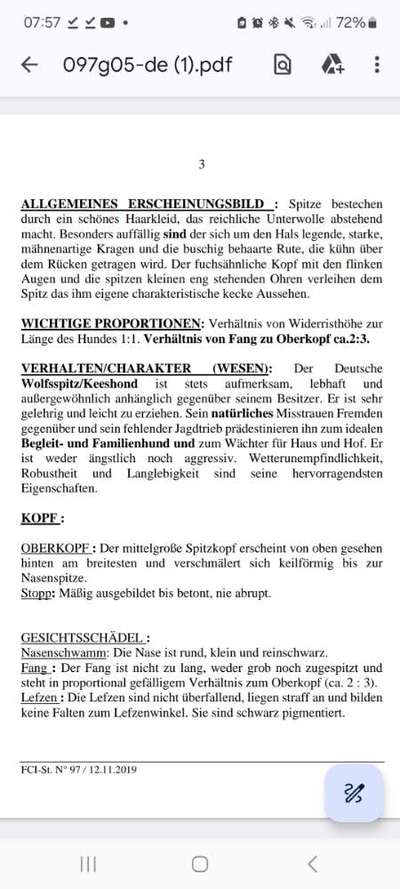 07:57 72%

097g05-de (1).pdf

3

ALLGEMEINES ERSCHEINUNGSBILD : Spitze bestechen durch ein schönes Haarkleid, das reichliche Unterwolle abstehend macht. Besonders auffällig sind der sich um den Hals legende, starke, mähnenartige Kragen und die buschig behaarte Rute, die kühn über dem Rücken getragen wird. Der fuchsähnliche Kopf mit den flinken Augen und die spitzen kleinen eng stehenden Ohren verleihen dem Spitz das ihm eigene charakteristische kecke Aussehen.

WICHTIGE PROPORTIONEN: Verhältnis von Widerristhöhe zur Länge des Hundes 1:1. Verhältnis von Fang zu Oberkopf ca.2:3.

VERHALTEN/CHARAKTER (WESEN): Der Deutsche Wolfsspitz/Keeshond ist stets aufmerksam, lebhaft und außergewöhnlich anhänglich gegenüber seinem Besitzer. Er ist sehr gelehrig und leicht zu erziehen. Sein natürliches Misstrauen Fremden gegenüber und sein fehlender Jagdtrieb prädestinieren ihn zum idealen Begleit- und Familienhund und zum Wächter für Haus und Hof. Er ist weder ängstlich noch aggressiv. Wetterunempfindlichkeit, Robustheit und Langlebigkeit sind seine hervorragendsten Eigenschaften.

KOPF :

OBERKOPF : Der mittelgroße Spitzkopf erscheint von oben gesehen hinten am breitesten und verschmälert sich keilförmig bis zur Nasenspitze.
Stopp: Mäßig ausgebildet bis betont, nie abrupt.

GESICHTSSCHÄDEL :
Nasenschwamm: Die Nase ist rund, klein und reinschwarz.
Fang : Der Fang ist nicht zu lang, weder grob noch zugespitzt und steht in proportional gefälligem Verhältnis zum Oberkopf (ca. 2 : 3).
Lefzen : Die Lefzen sind nicht überfallend, liegen straff an und bilden keine Falten zum Lefzenwinkel. Sie sind schwarz pigmentiert.

FCI-St. N° 97 / 12.11.2019